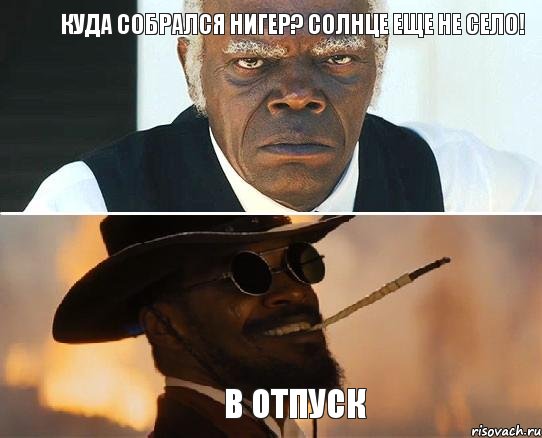 КУДА СОБРАЛСЯ НИГЕР? СОЛНЦЕ ЕЩЕ НЕ СЕЛО!

В ОТПУСК

risovach.ru